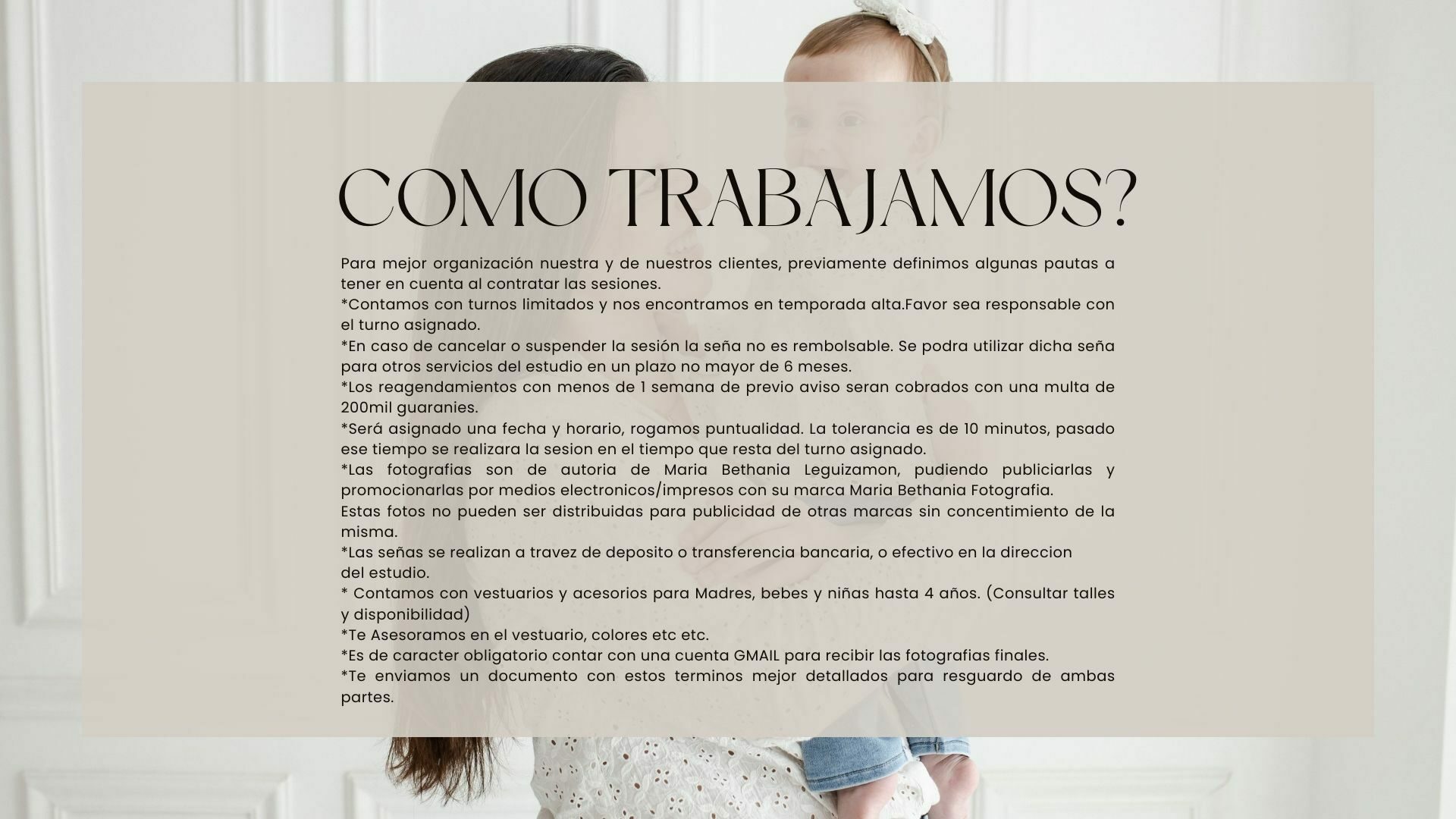 COMO TRABAJAMOS?

Para mejor organización nuestra y de nuestros clientes, previamente definimos algunas pautas a tener en cuenta al contratar las sesiones.
*Contamos con turnos limitados y nos encontramos en temporada alta.Favor sea responsable con el turno asignado.
*En caso de cancelar o suspender la sesión la seña no es rembolsable. Se podra utilizar dicha seña para otros servicios del estudio en un plazo no mayor de 6 meses.
*Los reagendamientos con menos de 1 semana de previo aviso seran cobrados con una multa de 200mil guaranies.
*Será asignado una fecha y horario, rogamos puntualidad. La tolerancia es de 10 minutos, pasado ese tiempo se realizara la sesion en el tiempo que resta del turno asignado.
*Las fotografias son de autoria de Maria Bethania Leguizamon, pudiendo publiciarlas y promocionarlas por medios electronicos/impresos con su marca Maria Bethania Fotografia.
Estas fotos no pueden ser distribuidas para publicidad de otras marcas sin concentimiento de la misma.
*Las señas se realizan a travez de deposito o transferencia bancaria, o efectivo en la direccion del estudio.
* Contamos con vestuarios y acesorios para Madres, bebes y niñas hasta 4 años. (Consultar talles y disponibilidad)
*Te Asesoramos en el vestuario, colores etc etc.
*Es de caracter obligatorio contar con una cuenta GMAIL para recibir las fotografias finales.
*Te enviamos un documento con estos terminos mejor detallados para resguardo de ambas partes.